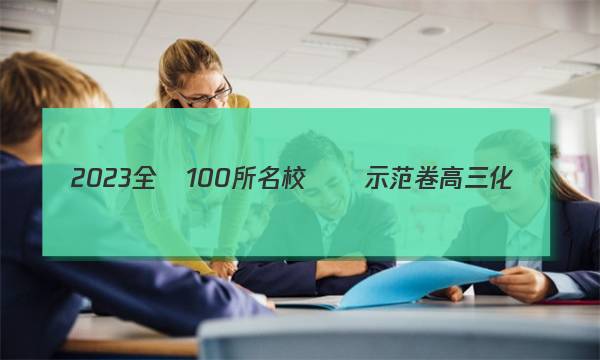 2023全　100所名校　　示范卷高三化